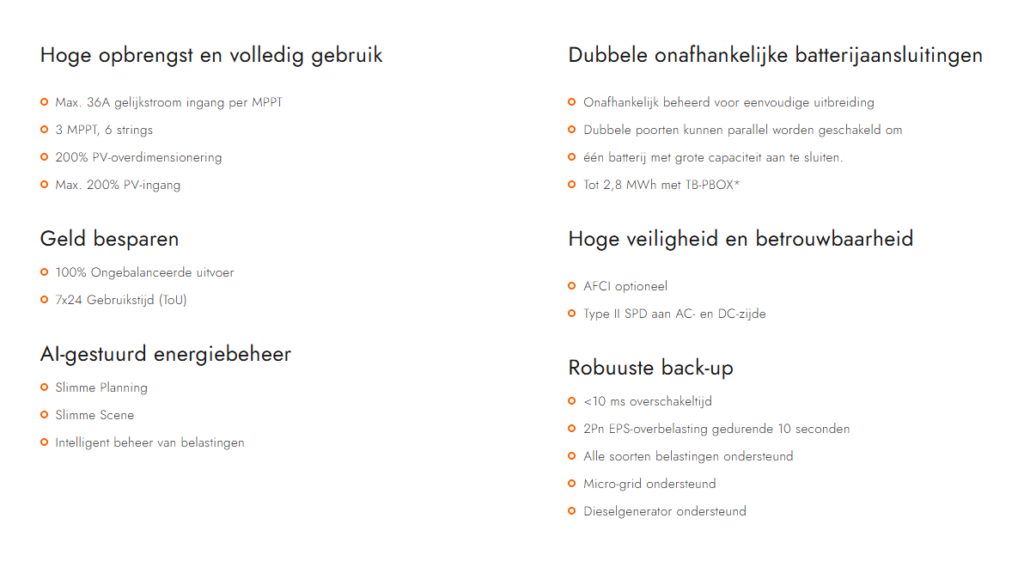 Hoge opbrengst en volledig gebruik

Max. 36A gelijkstroom ingang per MPPT
3 MPPT, 6 strings
200% PV-overdimensionering
Max. 200% PV-ingang

Geld besparen

100% Ongebalanceerde uitvoer
7x24 Gebruikstijd (ToU)

AI-gestuurd energiebeheer

Slimme Planning
Slimme Scene
Intelligent beheer van belastingen

Dubbele onafhankelijke batterijaansluitingen

Onafhankelijk beheerd voor eenvoudige uitbreiding
Dubbele poorten kunnen parallel worden geschakeld om
één batterij met grote capaciteit aan te sluiten.
Tot 2,8 MWh met TB-PBOX*

Hoge veiligheid en betrouwbaarheid

AFCI optioneel
Type II SPD aan AC- en DC-zijde

Robuuste back-up

<10 ms overschakeltijd
2Pn EPS-overbelasting gedurende 10 seconden
Alle soorten belastingen ondersteund
Micro-grid ondersteund
Dieselgenerator ondersteund